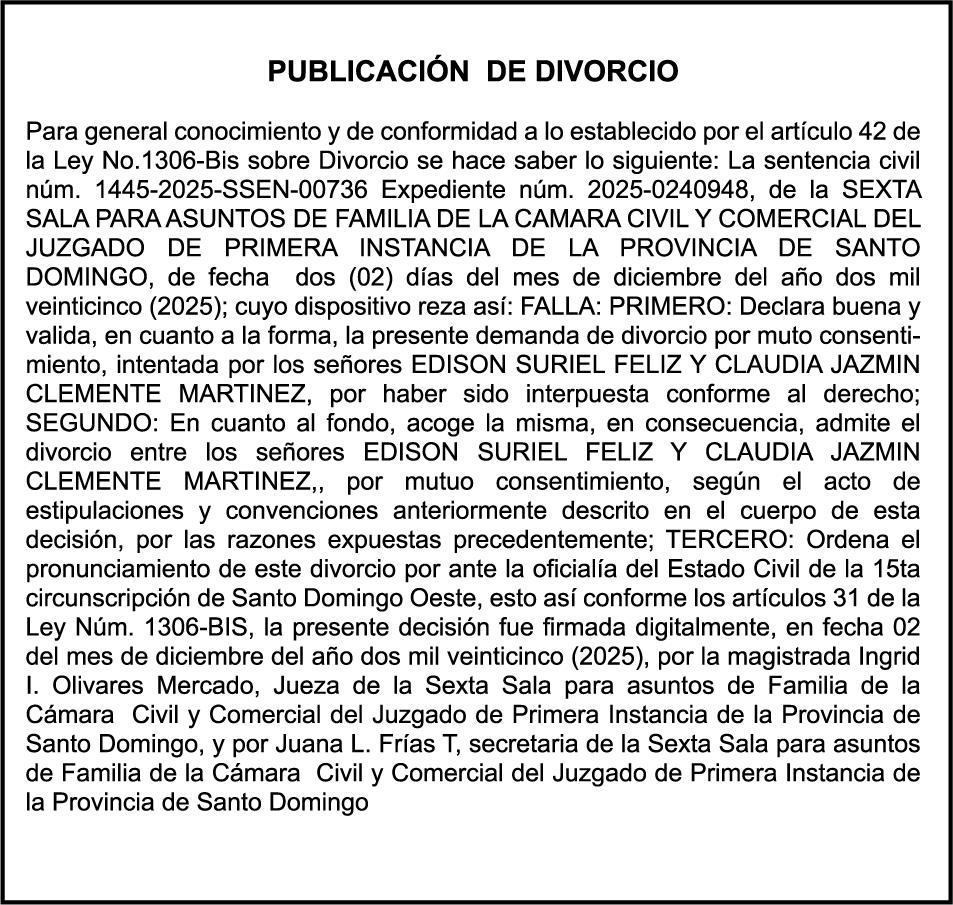 PUBLICACIÓN DE DIVORCIO

Para general conocimiento y de conformidad a lo establecido por el artículo 42 de la Ley No.1306-Bis sobre Divorcio se hace saber lo siguiente: La sentencia civil núm. 1445-2025-SSEN-00736 Expediente núm. 2025-0240948, de la SEXTA SALA PARA ASUNTOS DE FAMILIA DE LA CAMARA CIVIL Y COMERCIAL DEL JUZGADO DE PRIMERA INSTANCIA DE LA PROVINCIA DE SANTO DOMINGO, de fecha dos (02) días del mes de diciembre del año dos mil veinticinco (2025); cuyo dispositivo reza así: FALLA: PRIMERO: Declara buena y valida, en cuanto a la forma, la presente demanda de divorcio por muto consentimiento, intentada por los señores EDISON SURIEL FELIZ Y CLAUDIA JAZMIN CLEMENTE MARTINEZ, por haber sido interpuesta conforme al derecho; SEGUNDO: En cuanto al fondo, acoge la misma, en consecuencia, admite el divorcio entre los señores EDISON SURIEL FELIZ Y CLAUDIA JAZMIN CLEMENTE MARTINEZ,, por mutuo consentimiento, según el acto de estipulaciones y convenciones anteriormente descrito en el cuerpo de esta decisión, por las razones expuestas precedentemente; TERCERO: Ordena el pronunciamiento de este divorcio por ante la oficialía del Estado Civil de la 15ta circunscripción de Santo Domingo Oeste, esto así conforme los artículos 31 de la Ley Núm. 1306-BIS, la presente decisión fue firmada digitalmente, en fecha 02 del mes de diciembre del año dos mil veinticinco (2025), por la magistrada Ingrid I. Olivares Mercado, Jueza de la Sexta Sala para asuntos de Familia de la Cámara Civil y Comercial del Juzgado de Primera Instancia de la Provincia de Santo Domingo, y por Juana L. Frías T, secretaria de la Sexta Sala para asuntos de Familia de la Cámara Civil y Comercial del Juzgado de Primera Instancia de la Provincia de Santo Domingo